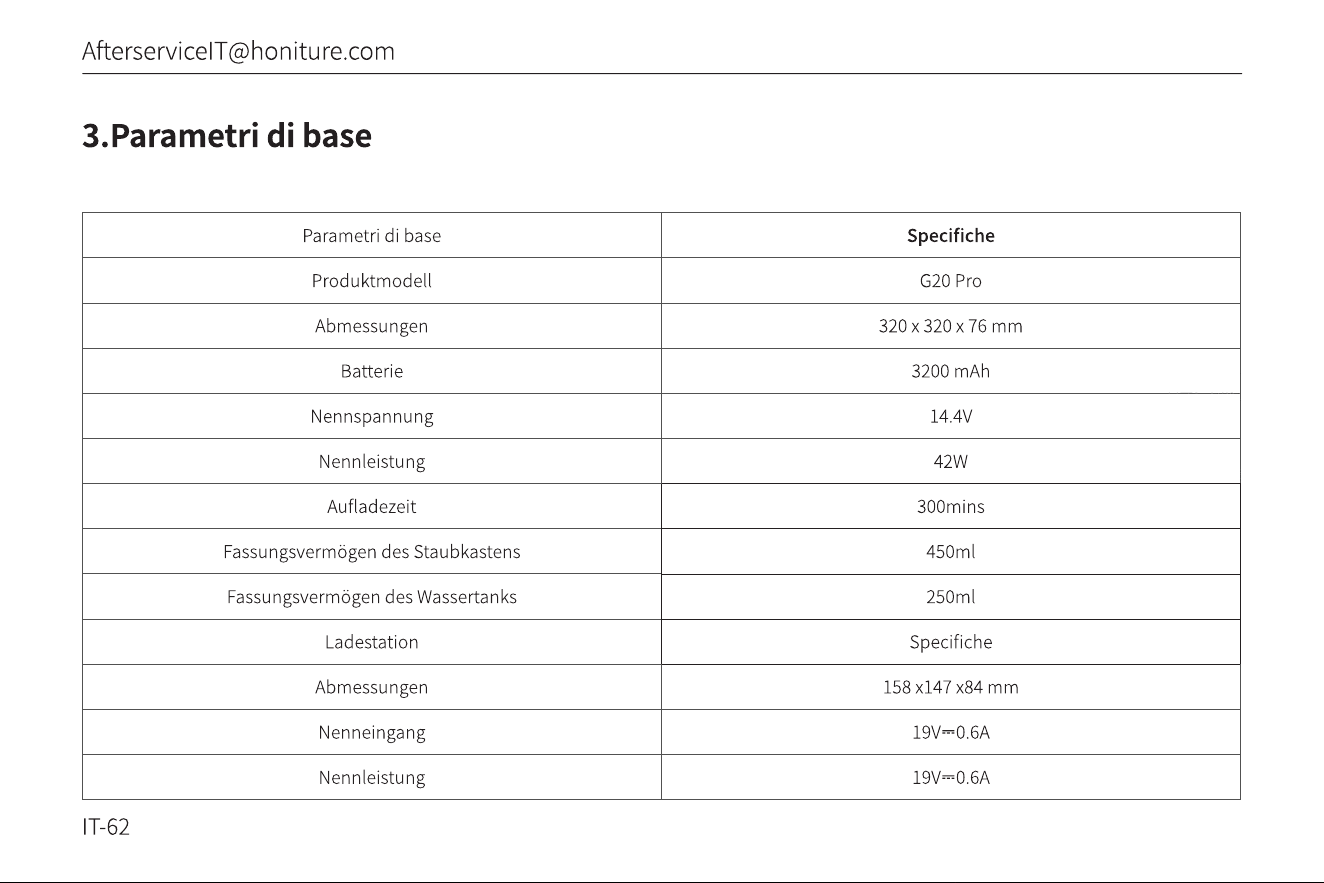 AfterserviceIT@honiture.com

3.Parametri di base

| Parametri di base | Specifiche |
|---|---|
| Produktmodell | G20 Pro |
| Abmessungen | 320 x 320 x 76 mm |
| Batterie | 3200 mAh |
| Nennspannung | 14.4V |
| Nennleistung | 42W |
| Aufladezeit | 300mins |
| Fassungsvermögen des Staubkastens | 450ml |
| Fassungsvermögen des Wassertanks | 250ml |
| Ladestation | Specifiche |
| Abmessungen | 158 x147 x84 mm |
| Nenneingang | 19V⎓0.6A |
| Nennleistung | 19V⎓0.6A |

IT-62